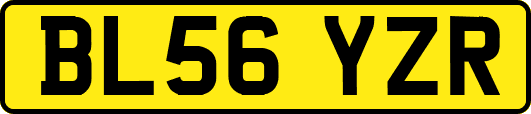 BL56 YZR